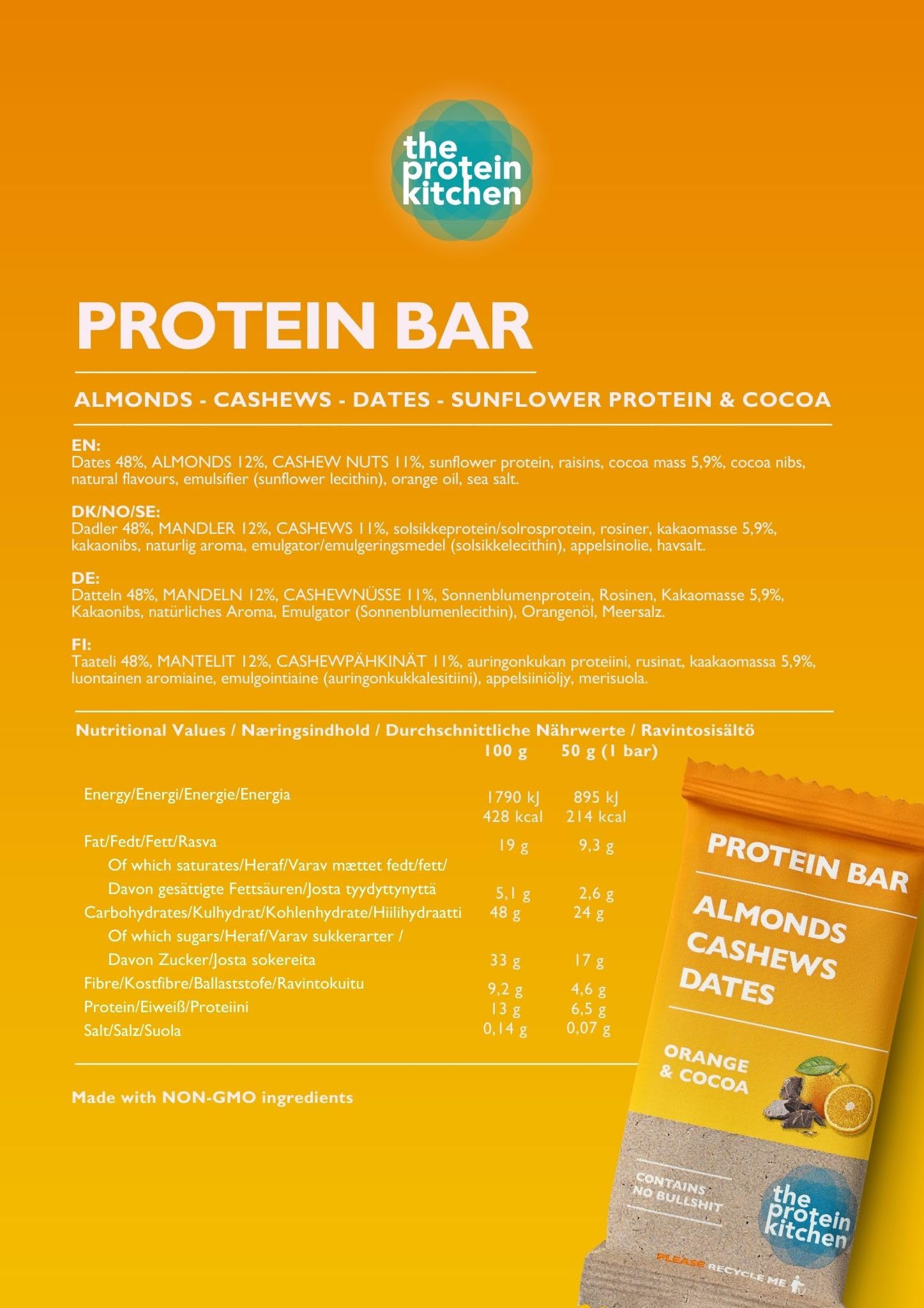 the protein kitchen

PROTEIN BAR

ALMONDS - CASHEWS - DATES - SUNFLOWER PROTEIN & COCOA

EN:
Dates 48%, ALMONDS 12%, CASHEW NUTS 11%, sunflower protein, raisins, cocoa mass 5,9%, cocoa nibs, natural flavours, emulsifier (sunflower lecithin), orange oil, sea salt.

DK/NO/SE:
Dadler 48%, MANDLER 12%, CASHEWS 11%, solsikkeprotein/solrosprotein, rosiner, kakaomasse 5,9%, kakaonibs, naturlig aroma, emulgator/emulgeringsmedel (solsikkelecithin), appelsinolie, havsalt.

DE:
Datteln 48%, MANDELN 12%, CASHEWNÜSSE 11%, Sonnenblumenprotein, Rosinen, Kakaomasse 5,9%, Kakaonibs, natürliches Aroma, Emulgator (Sonnenblumenlecithin), Orangenöl, Meersalz.

FI:
Taateli 48%, MANTELIT 12%, CASHEWPÄHKINÄT 11%, auringonkukan proteiini, rusinat, kaakaomassa 5,9%, luontainen aromiaine, emulgointiaine (auringonkukkalesitiini), appelsiiniöljy, merisuola.

Nutritional Values / Næringsindhold / Durchschnittliche Nährwerte / Ravintosisältö

| | 100 g | 50 g (1 bar) |
|---|---|---|
| Energy/Energi/Energie/Energia | 1790 kJ 428 kcal | 895 kJ 214 kcal |
| Fat/Fedt/Fett/Rasva | 19 g | 9,3 g |
| Of which saturates/Heraf/Varav mættet fedt/fett/ Davon gesättigte Fettsäuren/Josta tyydyttynyttä | 5,1 g | 2,6 g |
| Carbohydrates/Kulhydrat/Kohlenhydrate/Hiilihydraatti | 48 g | 24 g |
| Of which sugars/Heraf/Varav sukkerarter / Davon Zucker/Josta sokereita | 33 g | 17 g |
| Fibre/Kostfibre/Ballaststofe/Ravintokuitu | 9,2 g | 4,6 g |
| Protein/Eiweiß/Proteiini | 13 g | 6,5 g |
| Salt/Salz/Suola | 0,14 g | 0,07 g |

Made with NON-GMO ingredients

PROTEIN BAR
ALMONDS CASHEWS DATES
ORANGE & COCOA
CONTAINS NO BULLSHIT
the protein kitchen
PLEASE RECYCLE ME